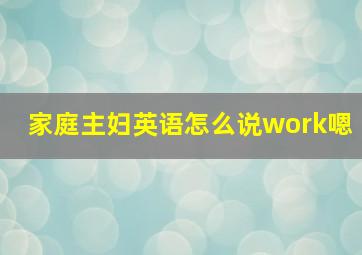 家庭主妇英语怎么说work嗯